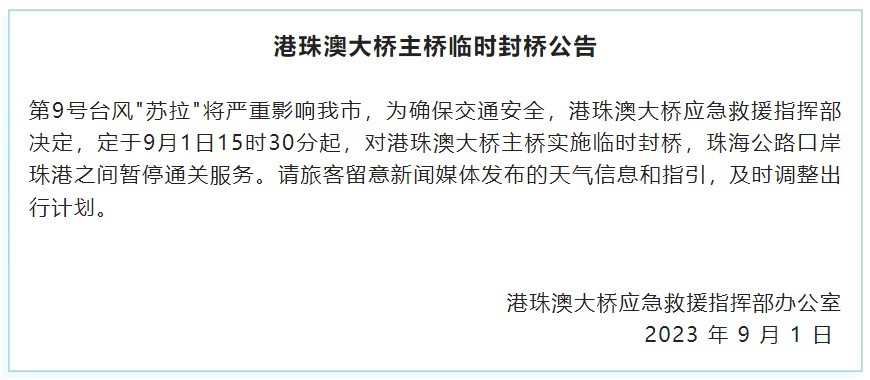 港珠澳大桥主桥临时封桥公告

第9号台风"苏拉"将严重影响我市，为确保交通安全，港珠澳大桥应急救援指挥部决定，定于9月1日15时30分起，对港珠澳大桥主桥实施临时封桥，珠海公路口岸珠港之间暂停通关服务。请旅客留意新闻媒体发布的天气信息和指引，及时调整出行计划。

港珠澳大桥应急救援指挥部办公室
2023 年 9 月 1 日